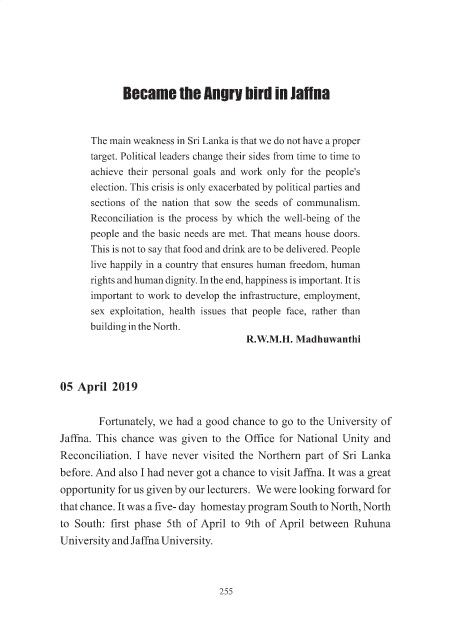 Became the Angry bird in Jaffna

The main weakness in Sri Lanka is that we do not have a proper target. Political leaders change their sides from time to time to achieve their personal goals and work only for the people's election. This crisis is only exacerbated by political parties and sections of the nation that sow the seeds of communalism. Reconciliation is the process by which the well-being of the people and the basic needs are met. That means house doors. This is not to say that food and drink are to be delivered. People live happily in a country that ensures human freedom, human rights and human dignity. In the end, happiness is important. It is important to work to develop the infrastructure, employment, sex exploitation, health issues that people face, rather than building in the North.

R.W.M.H. Madhuwanthi

05 April 2019

Fortunately, we had a good chance to go to the University of Jaffna. This chance was given to the Office for National Unity and Reconciliation. I have never visited the Northern part of Sri Lanka before. And also I had never got a chance to visit Jaffna. It was a great opportunity for us given by our lecturers. We were looking forward for that chance. It was a five- day homestay program South to North, North to South: first phase 5th of April to 9th of April between Ruhuna University and Jaffna University.

255